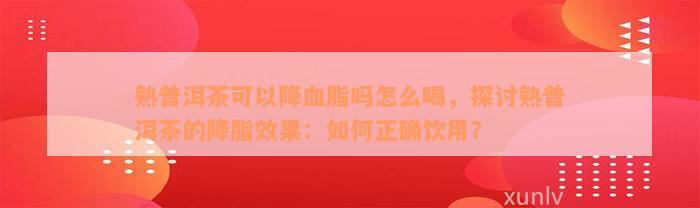 熟普洱茶可以降血脂吗怎么喝，探讨熟普洱茶的降脂效果：如何正确饮用？

xunlv